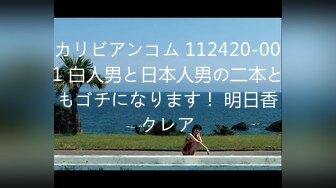 カリビアンコム 112420-001 白人男と日本人男の二本ともゴチになります！ 明日香クレア